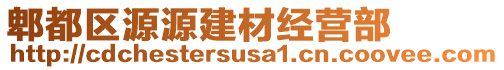 郫都区源源建材经营部
http://cdchestersusa1.cn.coovee.com